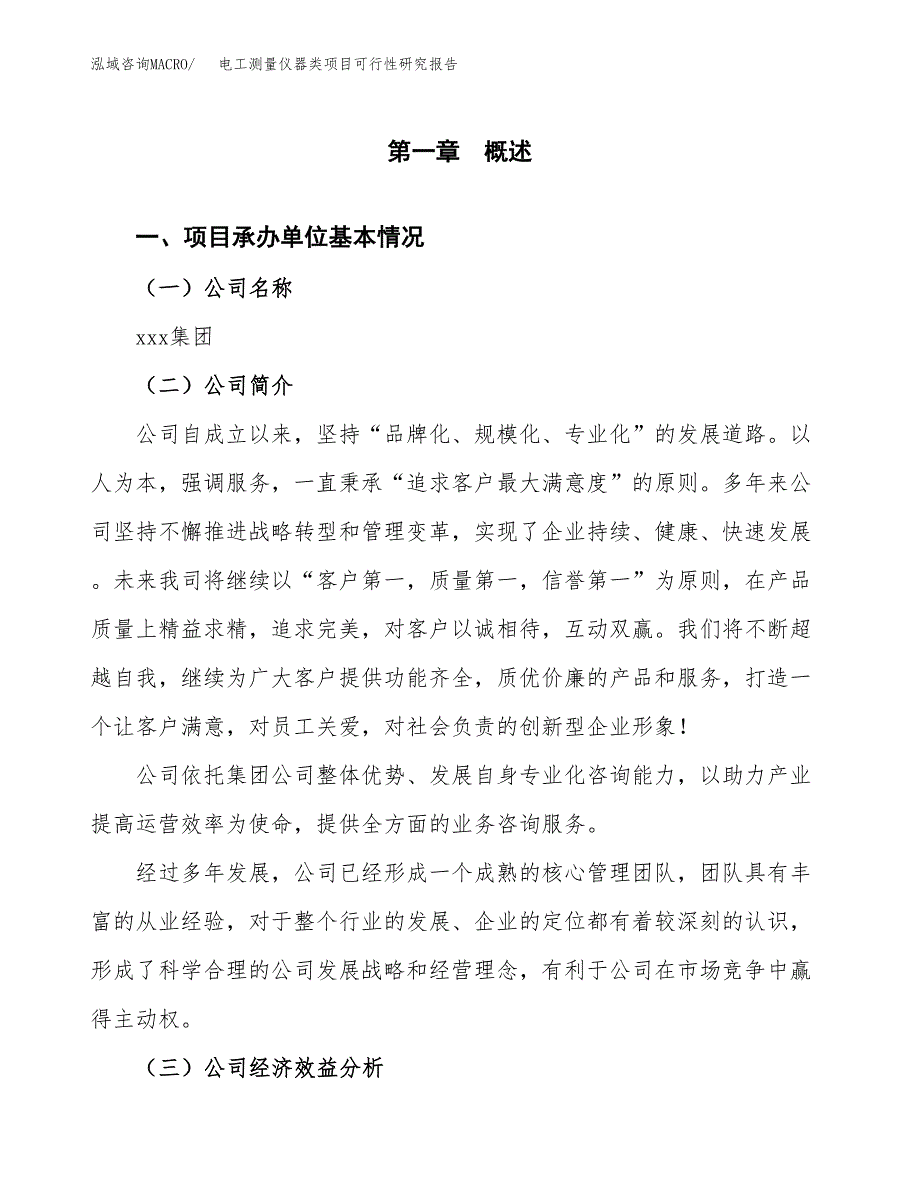 泓域咨询MACRO/　电工测量仪器类项目可行性研究报告

第一章　概述

一、项目承办单位基本情况

（一）公司名称

xxx集团

（二）公司简介

公司自成立以来，坚持“品牌化、规模化、专业化”的发展道路。以人为本，强调服务，一直秉承“追求客户最大满意度”的原则。多年来公司坚持不懈推进战略转型和管理变革，实现了企业持续、健康、快速发展。未来我司将继续以“客户第一，质量第一，信誉第一”为原则，在产品质量上精益求精，追求完美，对客户以诚相待，互动双赢。我们将不断超越自我，继续为广大客户提供功能齐全，质优价廉的产品和服务，打造一个让客户满意，对员工关爱，对社会负责的创新型企业形象！

公司依托集团公司整体优势、发展自身专业化咨询能力，以助力产业提高运营效率为使命，提供全方面的业务咨询服务。

经过多年发展，公司已经形成一个成熟的核心管理团队，团队具有丰富的从业经验，对于整个行业的发展、企业的定位都有着较深刻的认识，形成了科学合理的公司发展战略和经营理念，有利于公司在市场竞争中赢得主动权。

（三）公司经济效益分析